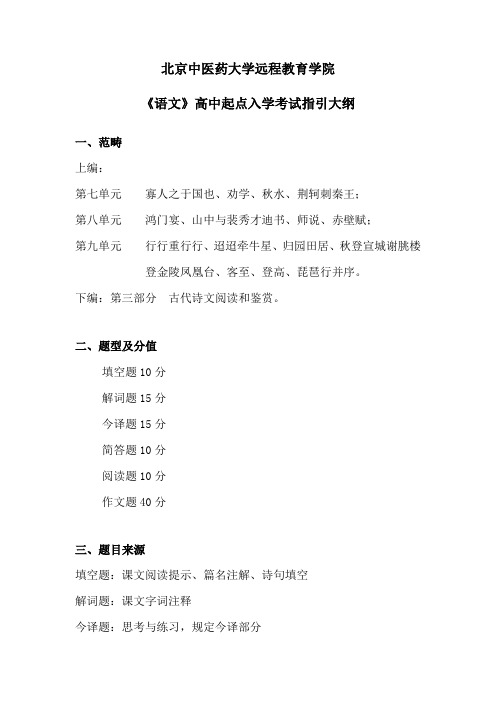 北京中医药大学远程教育学院

《语文》高中起点入学考试指引大纲

一、范畴

上编：

第七单元　寡人之于国也、劝学、秋水、荆轲刺秦王；

第八单元　鸿门宴、山中与裴秀才迪书、师说、赤壁赋；

第九单元　行行重行行、迢迢牵牛星、归园田居、秋登宣城谢朓楼登金陵凤凰台、客至、登高、琵琶行并序。

下编：第三部分　古代诗文阅读和鉴赏。

二、题型及分值

填空题 10 分

解词题 15 分

今译题 15 分

简答题 10 分

阅读题 10 分

作文题 40 分

三、题目来源

填空题：课文阅读提示、篇名注解、诗句填空

解词题：课文字词注释

今译题：思考与练习，规定今译部分